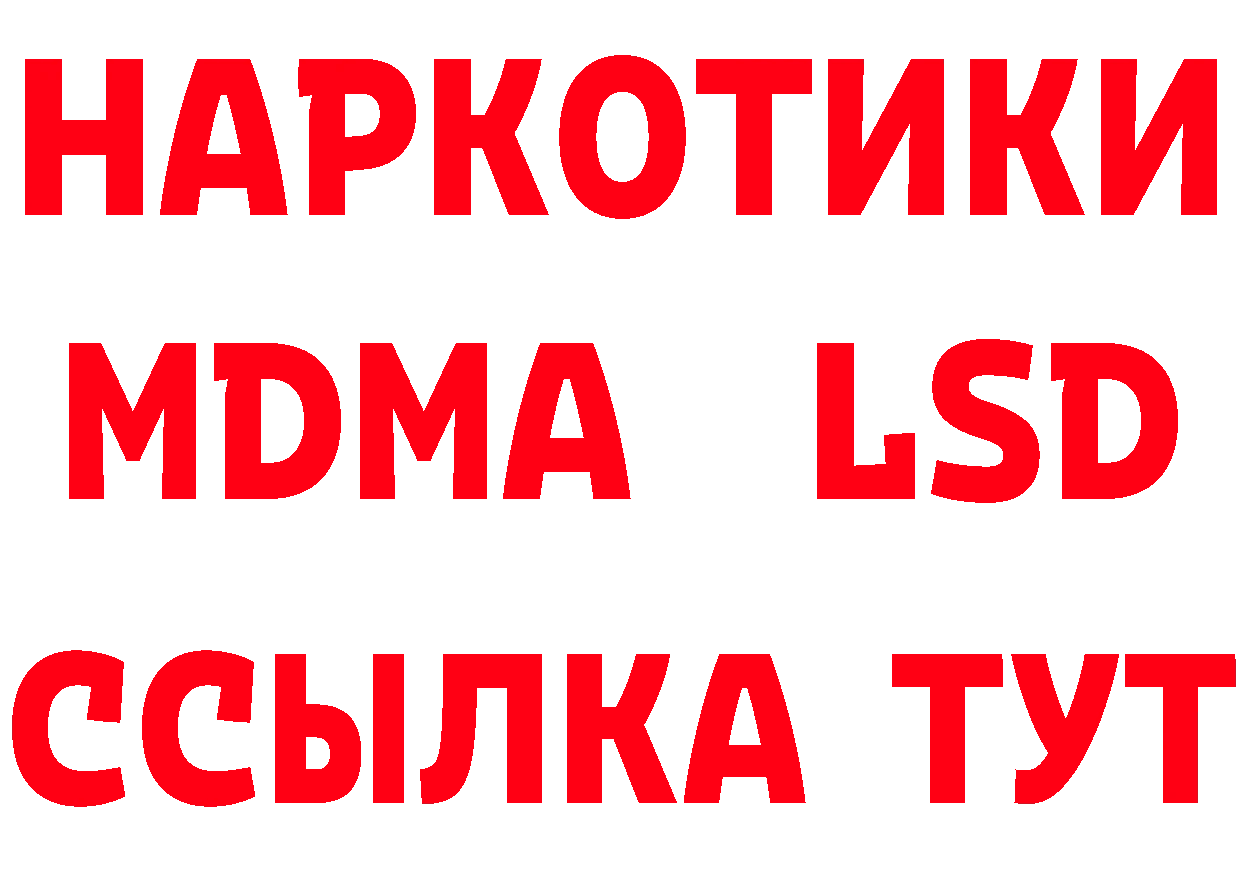 НАРКОТИКИ
MDMA LSD
ССЫЛКА ТУТ